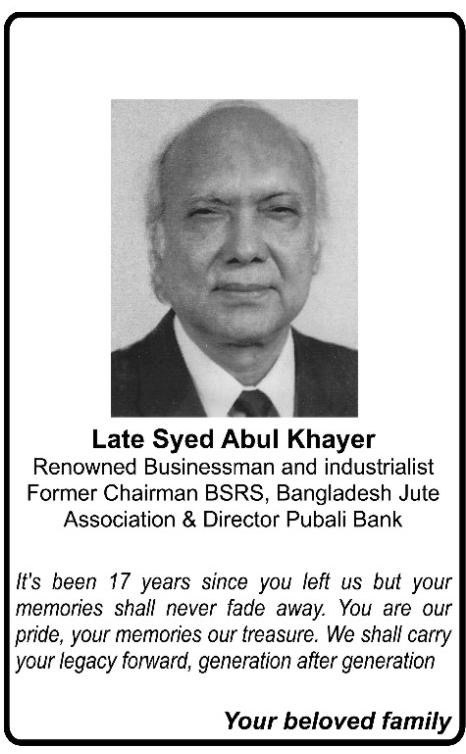 Late Syed Abul Khayer
Renowned Businessman and industrialist
Former Chairman BSRS, Bangladesh Jute Association & Director Pubali Bank

It's been 17 years since you left us but your memories shall never fade away. You are our pride, your memories our treasure. We shall carry your legacy forward, generation after generation

Your beloved family